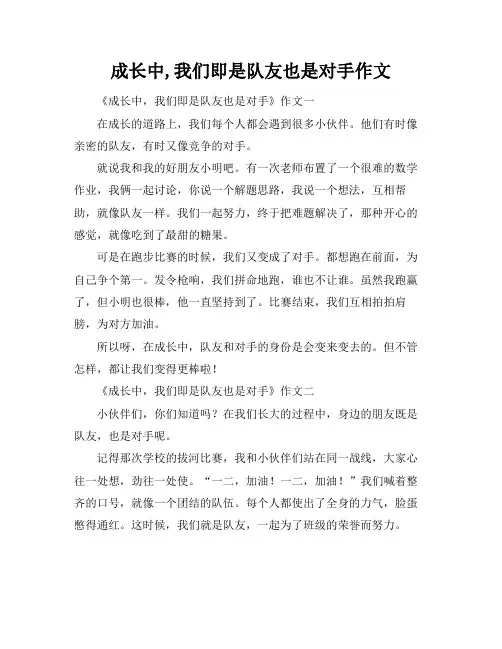 成长中,我们即是队友也是对手作文

《成长中，我们即是队友也是对手》作文一

在成长的道路上，我们每个人都会遇到很多小伙伴。他们有时像亲密的队友，有时又像竞争的对手。

就说我和我的好朋友小明吧。有一次老师布置了一个很难的数学作业，我俩一起讨论，你说一个解题思路，我说一个想法，互相帮助，就像队友一样。我们一起努力，终于把难题解决了，那种开心的感觉，就像吃到了最甜的糖果。

可是在跑步比赛的时候，我们又变成了对手。都想跑在前面，为自己争个第一。发令枪响，我们拼命地跑，谁也不让谁。虽然我跑赢了，但小明也很棒，他一直坚持到了。比赛结束，我们互相拍拍肩膀，为对方加油。

所以呀，在成长中，队友和对手的身份是会变来变去的。但不管怎样，都让我们变得更棒啦！

《成长中，我们即是队友也是对手》作文二

小伙伴们，你们知道吗？在我们长大的过程中，身边的朋友既是队友，也是对手呢。

记得那次学校的拔河比赛，我和小伙伴们站在同一战线，大家心往一处想，劲往一处使。“一二，加油！一二，加油！”我们喊着整齐的口号，就像一个团结的队伍。每个人都使出了全身的力气，脸蛋憋得通红。这时候，我们就是队友，一起为了班级的荣誉而努力。